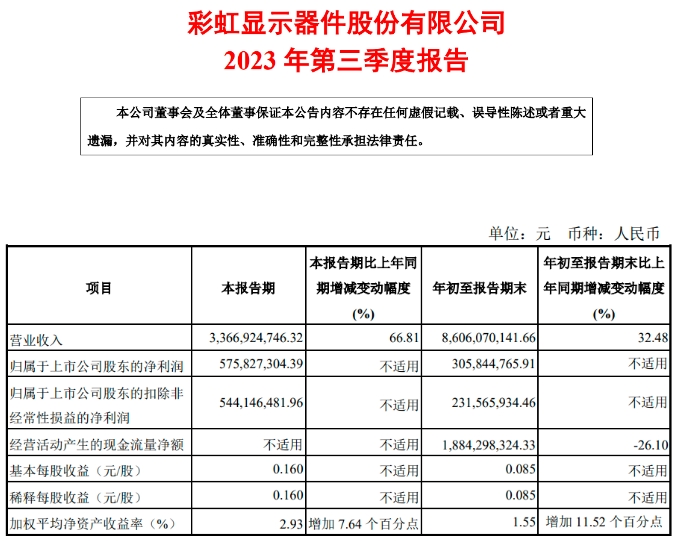 彩虹显示器件股份有限公司
2023 年第三季度报告

本公司董事会及全体董事保证本公告内容不存在任何虚假记载、误导性陈述或者重大遗漏，并对其内容的真实性、准确性和完整性承担法律责任。

单位：元　币种：人民币

| 项目 | 本报告期 | 本报告期比上年同期增减变动幅度(%) | 年初至报告期末 | 年初至报告期末比上年同期增减变动幅度(%) |
|---|---|---|---|---|
| 营业收入 | 3,366,924,746.32 | 66.81 | 8,606,070,141.66 | 32.48 |
| 归属于上市公司股东的净利润 | 575,827,304.39 | 不适用 | 305,844,765.91 | 不适用 |
| 归属于上市公司股东的扣除非经常性损益的净利润 | 544,146,481.96 | 不适用 | 231,565,934.46 | 不适用 |
| 经营活动产生的现金流量净额 | 不适用 | 不适用 | 1,884,298,324.33 | -26.10 |
| 基本每股收益（元/股） | 0.160 | 不适用 | 0.085 | 不适用 |
| 稀释每股收益（元/股） | 0.160 | 不适用 | 0.085 | 不适用 |
| 加权平均净资产收益率（%） | 2.93 | 增加 7.64 个百分点 | 1.55 | 增加 11.52 个百分点 |